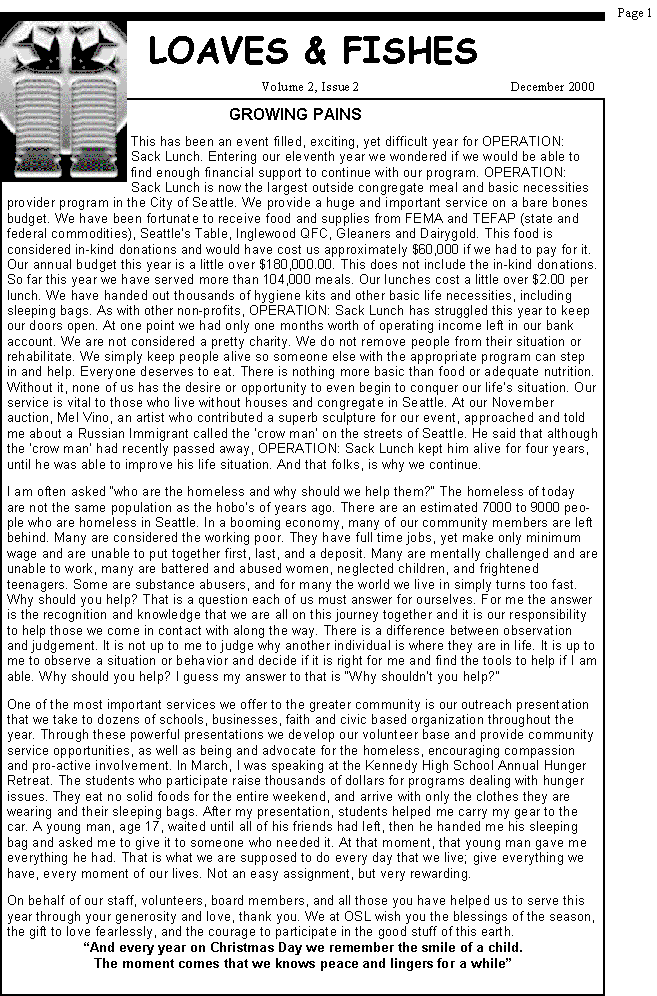 Page 1

LOAVES & FISHES

Volume 2, Issue 2

December 2000

GROWING PAINS

This has been an event filled, exciting, yet difficult year for OPERATION: Sack Lunch. Entering our eleventh year we wondered if we would be able to find enough financial support to continue with our program. OPERATION: Sack Lunch is now the largest outside congregate meal and basic necessities provider program in the City of Seattle. We provide a huge and important service on a bare bones budget. We have been fortunate to receive food and supplies from FEMA and TEFAP (state and federal commodities), Seattle's Table, Inglewood QFC, Gleaners and Dairygold. This food is considered in-kind donations and would have cost us approximately $60,000 if we had to pay for it. Our annual budget this year is a little over $180,000.00. This does not include the in-kind donations. So far this year we have served more than 104,000 meals. Our lunches cost a little over $2.00 per lunch. We have handed out thousands of hygiene kits and other basic life necessities, including sleeping bags. As with other non-profits, OPERATION: Sack Lunch has struggled this year to keep our doors open. At one point we had only one months worth of operating income left in our bank account. We are not considered a pretty charity. We do not remove people from their situation or rehabilitate. We simply keep people alive so someone else with the appropriate program can step in and help. Everyone deserves to eat. There is nothing more basic than food or adequate nutrition. Without it, none of us has the desire or opportunity to even begin to conquer our life's situation. Our service is vital to those who live without houses and congregate in Seattle. At our November auction, Mel Vino, an artist who contributed a superb sculpture for our event, approached and told me about a Russian Immigrant called the 'crow man' on the streets of Seattle. He said that although the 'crow man' had recently passed away, OPERATION: Sack Lunch kept him alive for four years, until he was able to improve his life situation. And that folks, is why we continue.

I am often asked "who are the homeless and why should we help them?" The homeless of today are not the same population as the hobo's of years ago. There are an estimated 7000 to 9000 people who are homeless in Seattle. In a booming economy, many of our community members are left behind. Many are considered the working poor. They have full time jobs, yet make only minimum wage and are unable to put together first, last, and a deposit. Many are mentally challenged and are unable to work, many are battered and abused women, neglected children, and frightened teenagers. Some are substance abusers, and for many the world we live in simply turns too fast. Why should you help? That is a question each of us must answer for ourselves. For me the answer is the recognition and knowledge that we are all on this journey together and it is our responsibility to help those we come in contact with along the way. There is a difference between observation and judgement. It is not up to me to judge why another individual is where they are in life. It is up to me to observe a situation or behavior and decide if it is right for me and find the tools to help if I am able. Why should you help? I guess my answer to that is "Why shouldn't you help?"

One of the most important services we offer to the greater community is our outreach presentation that we take to dozens of schools, businesses, faith and civic based organization throughout the year. Through these powerful presentations we develop our volunteer base and provide community service opportunities, as well as being and advocate for the homeless, encouraging compassion and pro-active involvement. In March, I was speaking at the Kennedy High School Annual Hunger Retreat. The students who participate raise thousands of dollars for programs dealing with hunger issues. They eat no solid foods for the entire weekend, and arrive with only the clothes they are wearing and their sleeping bags. After my presentation, students helped me carry my gear to the car. A young man, age 17, waited until all of his friends had left, then he handed me his sleeping bag and asked me to give it to someone who needed it. At that moment, that young man gave me everything he had. That is what we are supposed to do every day that we live; give everything we have, every moment of our lives. Not an easy assignment, but very rewarding.

On behalf of our staff, volunteers, board members, and all those you have helped us to serve this year through your generosity and love, thank you. We at OSL wish you the blessings of the season, the gift to love fearlessly, and the courage to participate in the good stuff of this earth.

"And every year on Christmas Day we remember the smile of a child. The moment comes that we knows peace and lingers for a while"